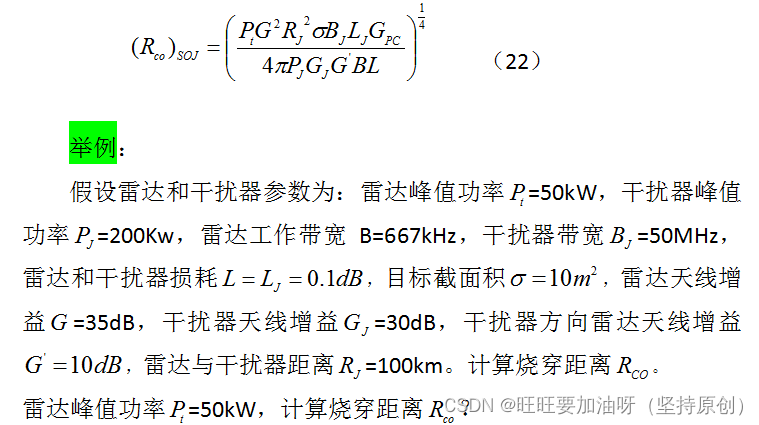 $(R_{co})_{SOJ} = \left( \frac{P_t G^2 R_J^2 \sigma B_J L_J G_{PC}}{4\pi P_J G_J G' BL} \right)^{\frac{1}{4}}$ （22）

举例：

假设雷达和干扰器参数为：雷达峰值功率$P_t$=50kW，干扰器峰值功率$P_J$=200Kw，雷达工作带宽 B=667kHz，干扰器带宽$B_J$=50MHz，雷达和干扰器损耗$L = L_J = 0.1dB$，目标截面积$\sigma = 10m^2$，雷达天线增益$G$=35dB，干扰器天线增益$G_J$=30dB，干扰器方向雷达天线增益$G' = 10dB$，雷达与干扰器距离$R_J$=100km。计算烧穿距离$R_{CO}$。

雷达峰值功率$P_t$=50kW，计算烧穿距离$R_{co}$？

CSDN @旺旺要加油呀（坚持原创）